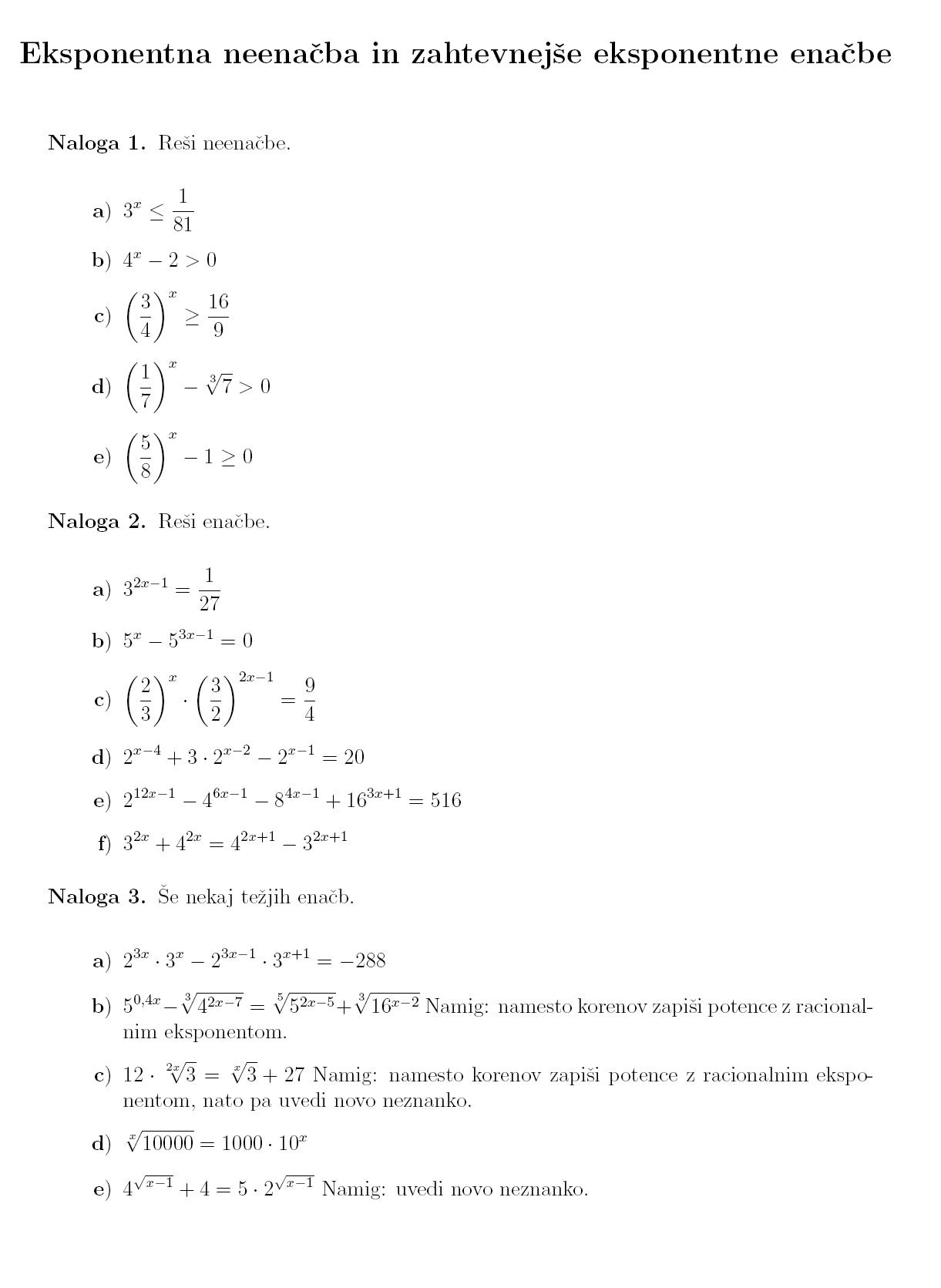 Eksponentna neenačba in zahtevnejše eksponentne enačbe

Naloga 1. Reši neenačbe.

a) $3^x \leq \frac{1}{81}$

b) $4^x - 2 > 0$

c) $\left(\frac{3}{4}\right)^x \geq \frac{16}{9}$

d) $\left(\frac{1}{7}\right)^x - \sqrt[3]{7} > 0$

e) $\left(\frac{5}{8}\right)^x - 1 \geq 0$

Naloga 2. Reši enačbe.

a) $3^{2x-1} = \frac{1}{27}$

b) $5^x - 5^{3x-1} = 0$

c) $\left(\frac{2}{3}\right)^x \cdot \left(\frac{3}{2}\right)^{2x-1} = \frac{9}{4}$

d) $2^{x-4} + 3 \cdot 2^{x-2} - 2^{x-1} = 20$

e) $2^{12x-1} - 4^{6x-1} - 8^{4x-1} + 16^{3x+1} = 516$

f) $3^{2x} + 4^{2x} = 4^{2x+1} - 3^{2x+1}$

Naloga 3. Še nekaj težjih enačb.

a) $2^{3x} \cdot 3^x - 2^{3x-1} \cdot 3^{x+1} = -288$

b) $5^{0,4x} - \sqrt[3]{4^{2x-7}} = \sqrt[5]{5^{2x-5}} + \sqrt[3]{16^{x-2}}$ Namig: namesto korenov zapiši potence z racionalnim eksponentom.

c) $12 \cdot \sqrt[2x]{3} = \sqrt[x]{3} + 27$ Namig: namesto korenov zapiši potence z racionalnim eksponentom, nato pa uvedi novo neznanko.

d) $\sqrt[x]{10000} = 1000 \cdot 10^x$

e) $4^{\sqrt{x-1}} + 4 = 5 \cdot 2^{\sqrt{x-1}}$ Namig: uvedi novo neznanko.